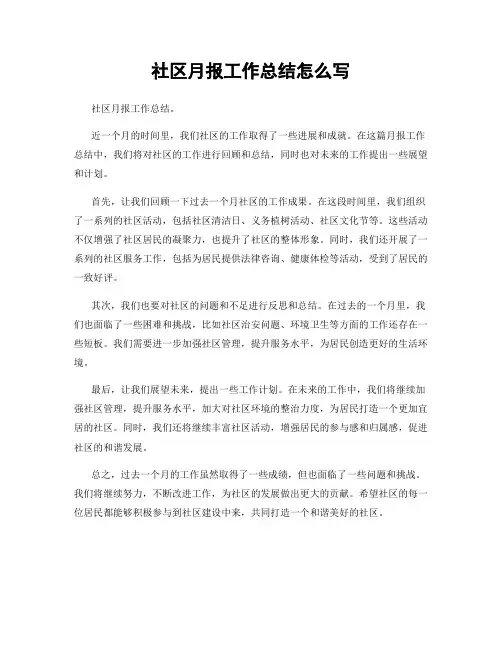 社区月报工作总结怎么写

社区月报工作总结。

近一个月的时间里，我们社区的工作取得了一些进展和成就。在这篇月报工作总结中，我们将对社区的工作进行回顾和总结，同时也对未来的工作提出一些展望和计划。

首先，让我们回顾一下过去一个月社区的工作成果。在这段时间里，我们组织了一系列的社区活动，包括社区清洁日、义务植树活动、社区文化节等。这些活动不仅增强了社区居民的凝聚力，也提升了社区的整体形象。同时，我们还开展了一系列的社区服务工作，包括为居民提供法律咨询、健康体检等活动，受到了居民的一致好评。

其次，我们也要对社区的问题和不足进行反思和总结。在过去的一个月里，我们也面临了一些困难和挑战，比如社区治安问题、环境卫生等方面的工作还存在一些短板。我们需要进一步加强社区管理，提升服务水平，为居民创造更好的生活环境。

最后，让我们展望未来，提出一些工作计划。在未来的工作中，我们将继续加强社区管理，提升服务水平，加大对社区环境的整治力度，为居民打造一个更加宜居的社区。同时，我们还将继续丰富社区活动，增强居民的参与感和归属感，促进社区的和谐发展。

总之，过去一个月的工作虽然取得了一些成绩，但也面临了一些问题和挑战。我们将继续努力，不断改进工作，为社区的发展做出更大的贡献。希望社区的每一位居民都能够积极参与到社区建设中来，共同打造一个和谐美好的社区。